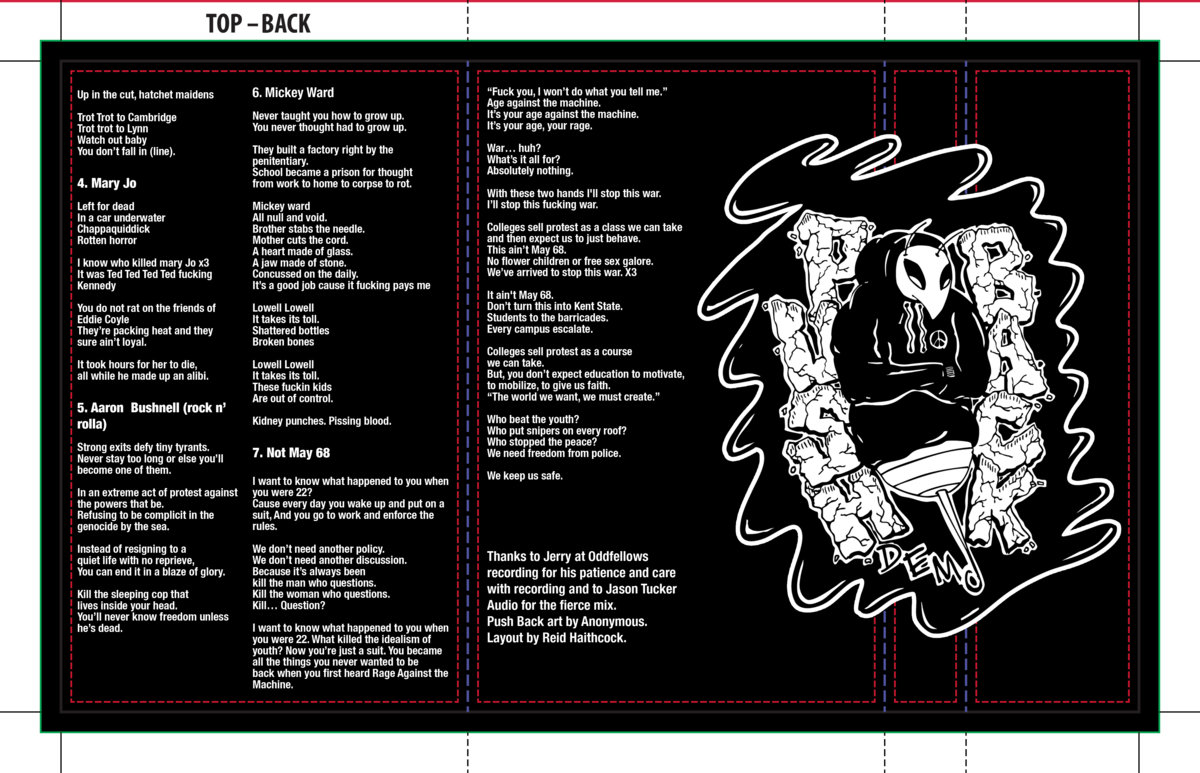 TOP – BACK

Up in the cut, hatchet maidens

Trot Trot to Cambridge
Trot trot to Lynn
Watch out baby
You don't fall in (line).

4. Mary Jo

Left for dead
In a car underwater
Chappaquiddick
Rotten horror

I know who killed mary Jo x3
It was Ted Ted Ted Ted fucking Kennedy

You do not rat on the friends of Eddie Coyle
They're packing heat and they sure ain't loyal.

It took hours for her to die, all while he made up an alibi.

5. Aaron Bushnell (rock n' rolla)

Strong exits defy tiny tyrants. Never stay too long or else you'll become one of them.

In an extreme act of protest against the powers that be.
Refusing to be complicit in the genocide by the sea.

Instead of resigning to a quiet life with no reprieve,
You can end it in a blaze of glory.

Kill the sleeping cop that lives inside your head.
You'll never know freedom unless he's dead.

6. Mickey Ward

Never taught you how to grow up.
You never thought had to grow up.

They built a factory right by the penitentiary.
School became a prison for thought from work to home to corpse to rot.

Mickey ward
All null and void.
Brother stabs the needle.
Mother cuts the cord.
A heart made of glass.
A jaw made of stone.
Concussed on the daily.
It's a good job cause it fucking pays me

Lowell Lowell
It takes its toll.
Shattered bottles
Broken bones

Lowell Lowell
It takes its toll.
These fuckin kids
Are out of control.

Kidney punches. Pissing blood.

7. Not May 68

I want to know what happened to you when you were 22?
Cause every day you wake up and put on a suit, And you go to work and enforce the rules.

We don't need another policy.
We don't need another discussion.
Because it's always been kill the man who questions.
Kill the woman who questions.
Kill… Question?

I want to know what happened to you when you were 22. What killed the idealism of youth? Now you're just a suit. You became all the things you never wanted to be back when you first heard Rage Against the Machine.

"Fuck you, I won't do what you tell me."
Age against the machine.
It's your age against the machine.
It's your age, your rage.

War… huh?
What's it all for?
Absolutely nothing.

With these two hands I'll stop this war.
I'll stop this fucking war.

Colleges sell protest as a class we can take and then expect us to just behave.
This ain't May 68.
No flower children or free sex galore.
We've arrived to stop this war. X3

It ain't May 68.
Don't turn this into Kent State.
Students to the barricades.
Every campus escalate.

Colleges sell protest as a course we can take.
But, you don't expect education to motivate, to mobilize, to give us faith.
"The world we want, we must create."

Who beat the youth?
Who put snipers on every roof?
Who stopped the peace?
We need freedom from police.

We keep us safe.

Thanks to Jerry at Oddfellows recording for his patience and care with recording and to Jason Tucker Audio for the fierce mix.
Push Back art by Anonymous.
Layout by Reid Haithcock.

PUSH BACK
DEMO